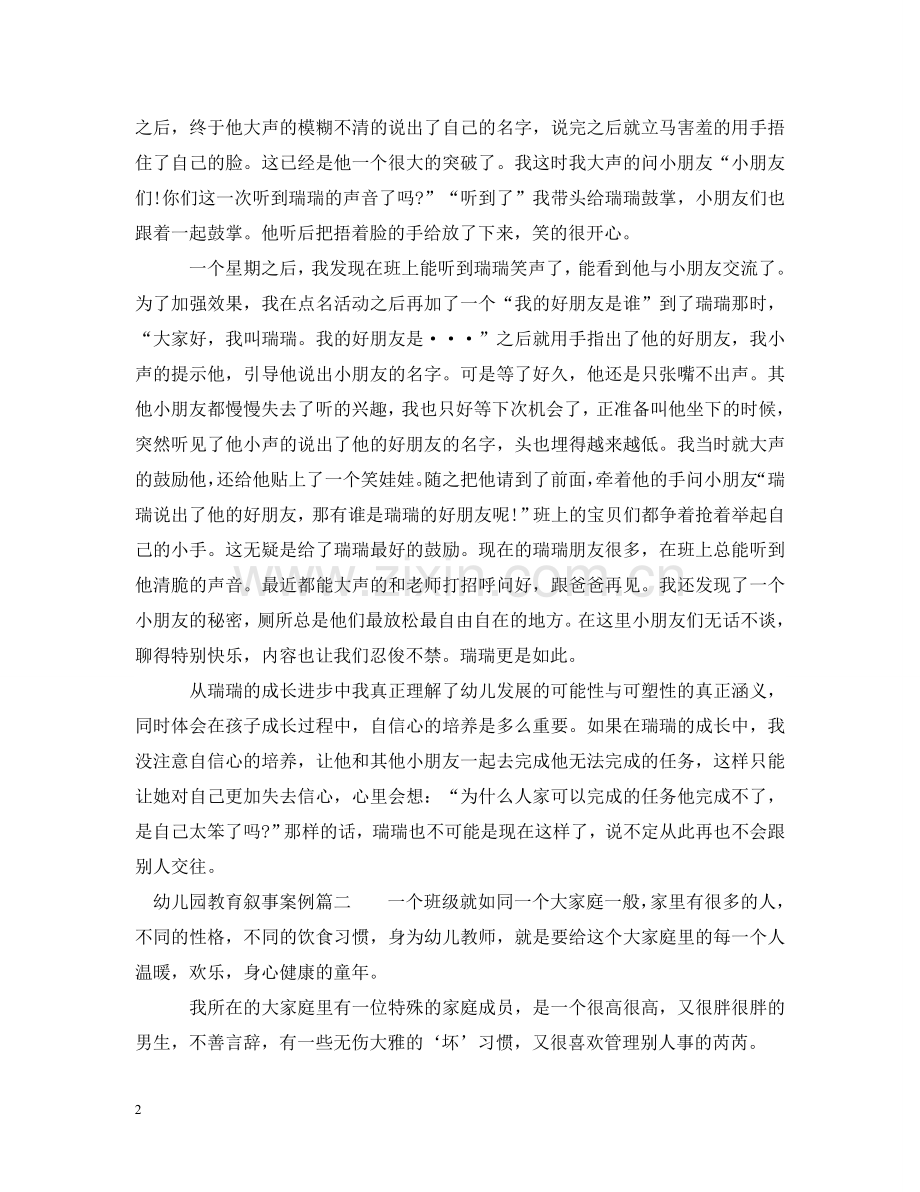 之后，终于他大声的模糊不清的说出了自己的名字，说完之后就立马害羞的用手捂住了自己的脸。这已经是他一个很大的突破了。我这时我大声的问小朋友“小朋友们!你们这一次听到瑞瑞的声音了吗?”“听到了”我带头给瑞瑞鼓掌，小朋友们也跟着一起鼓掌。他听后把捂着脸的手给放了下来，笑的很开心。

一个星期之后，我发现在班上能听到瑞瑞笑声了，能看到他与小朋友交流了。为了加强效果，我在点名活动之后再加了一个“我的好朋友是谁”到了瑞瑞那时，“大家好，我叫瑞瑞。我的好朋友是···”之后就用手指出了他的好朋友，我小声的提示他，引导他说出小朋友的名字。可是等了好久，他还是只张嘴不出声。其他小朋友都慢慢失去了听的兴趣，我也只好等下次机会了，正准备叫他坐下的时候，突然听见了他小声的说出了他的好朋友的名字，头也埋得越来越低。我当时就大声的鼓励他，还给他贴上了一个笑娃娃。随之把他请到了前面，牵着他的手问小朋友“瑞瑞说出了他的好朋友，那有谁是瑞瑞的好朋友呢!”班上的宝贝们都争着抢着举起自己的小手。这无疑是给了瑞瑞最好的鼓励。现在的瑞瑞朋友很多，在班上总能听到他清脆的声音。最近都能大声的和老师打招呼问好，跟爸爸再见。我还发现了一个小朋友的秘密，厕所总是他们最放松最自由自在的地方。在这里小朋友们无话不谈，聊得特别快乐，内容也让我们忍俊不禁。瑞瑞更是如此。

从瑞瑞的成长进步中我真正理解了幼儿发展的可能性与可塑性的真正涵义，同时体会在孩子成长过程中，自信心的培养是多么重要。如果在瑞瑞的成长中，我没注意自信心的培养，让他和其他小朋友一起去完成他无法完成的任务，这样只能让她对自己更加失去信心，心里会想：“为什么人家可以完成的任务他完成不了，是自己太笨了吗?”那样的话，瑞瑞也不可能是现在这样了，说不定从此再也不会跟别人交往。

幼儿园教育叙事案例篇二 一个班级就如同一个大家庭一般，家里有很多的人，不同的性格，不同的饮食习惯，身为幼儿教师，就是要给这个大家庭里的每一个人温暖，欢乐，身心健康的童年。

我所在的大家庭里有一位特殊的家庭成员，是一个很高很高，又很胖很胖的男生，不善言辞，有一些无伤大雅的‘坏’习惯，又很喜欢管理别人事的芮芮。

2